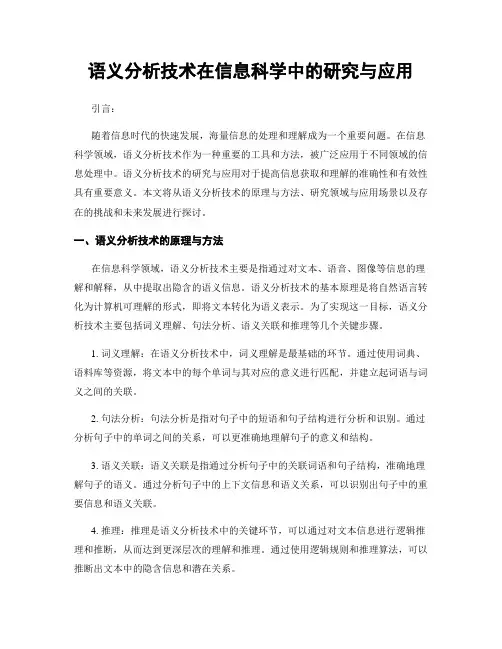 语义分析技术在信息科学中的研究与应用

引言:

随着信息时代的快速发展，海量信息的处理和理解成为一个重要问题。在信息科学领域，语义分析技术作为一种重要的工具和方法，被广泛应用于不同领域的信息处理中。语义分析技术的研究与应用对于提高信息获取和理解的准确性和有效性具有重要意义。本文将从语义分析技术的原理与方法、研究领域与应用场景以及存在的挑战和未来发展进行探讨。

一、语义分析技术的原理与方法

在信息科学领域，语义分析技术主要是指通过对文本、语音、图像等信息的理解和解释，从中提取出隐含的语义信息。语义分析技术的基本原理是将自然语言转化为计算机可理解的形式，即将文本转化为语义表示。为了实现这一目标，语义分析技术主要包括词义理解、句法分析、语义关联和推理等几个关键步骤。

1. 词义理解：在语义分析技术中，词义理解是最基础的环节。通过使用词典、语料库等资源，将文本中的每个单词与其对应的意义进行匹配，并建立起词语与词义之间的关联。

2. 句法分析：句法分析是指对句子中的短语和句子结构进行分析和识别。通过分析句子中的单词之间的关系，可以更准确地理解句子的意义和结构。

3. 语义关联：语义关联是指通过分析句子中的关联词语和句子结构，准确地理解句子的语义。通过分析句子中的上下文信息和语义关系，可以识别出句子中的重要信息和语义关联。

4. 推理：推理是语义分析技术中的关键环节，可以通过对文本信息进行逻辑推理和推断，从而达到更深层次的理解和推理。通过使用逻辑规则和推理算法，可以推断出文本中的隐含信息和潜在关系。